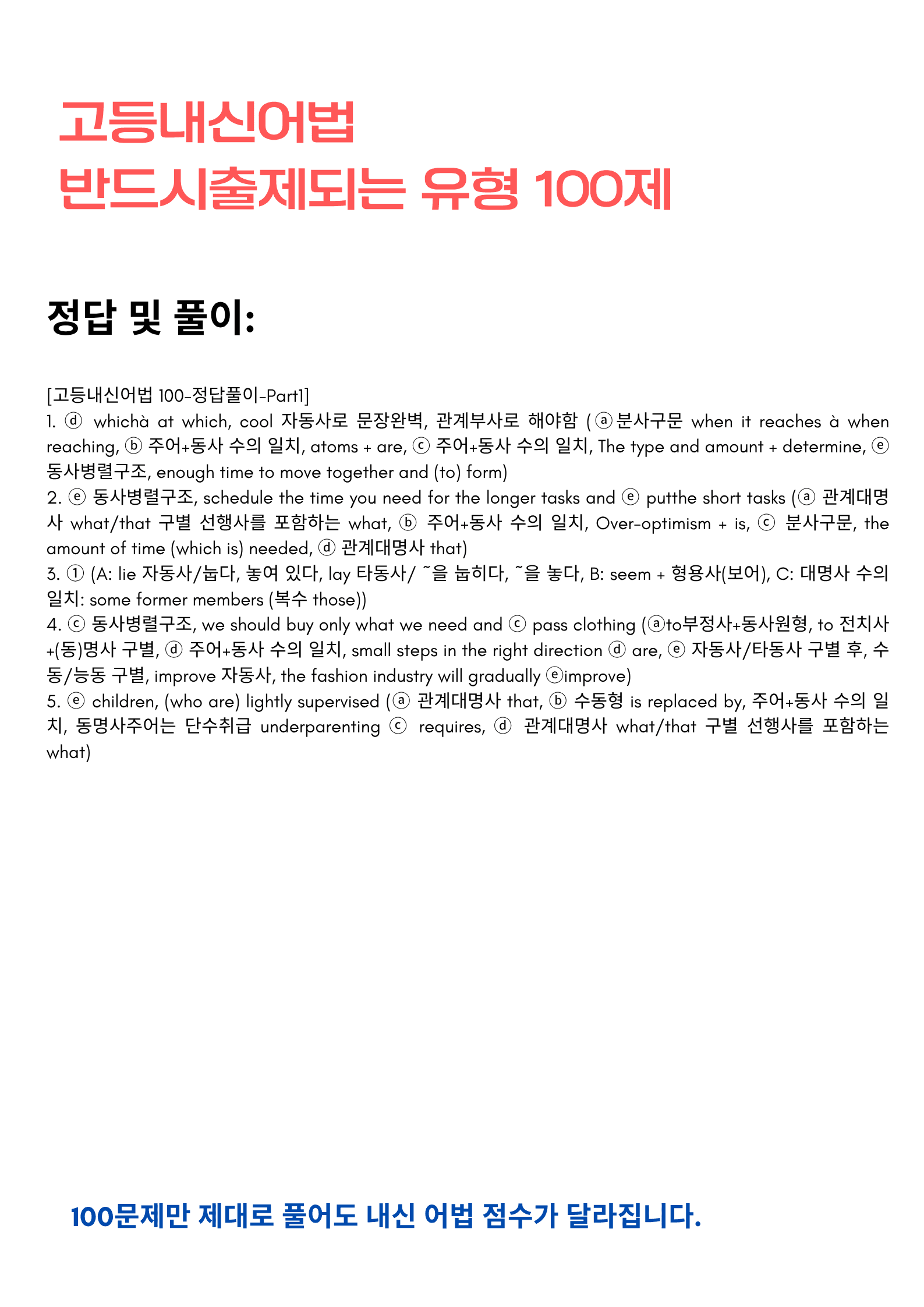 고등내신어법
반드시출제되는 유형 100제

정답 및 풀이:

[고등내신어법 100-정답풀이-Part1]
1. ⓓ whichà at which, cool 자동사로 문장완벽, 관계부사로 해야함 (ⓐ분사구문 when it reaches à when reaching, ⓑ 주어+동사 수의 일치, atoms + are, ⓒ 주어+동사 수의 일치, The type and amount + determine, ⓔ 동사병렬구조, enough time to move together and (to) form)
2. ⓔ 동사병렬구조, schedule the time you need for the longer tasks and ⓔ putthe short tasks (ⓐ 관계대명사 what/that 구별 선행사를 포함하는 what, ⓑ 주어+동사 수의 일치, Over-optimism + is, ⓒ 분사구문, the amount of time (which is) needed, ⓓ 관계대명사 that)
3. ① (A: lie 자동사/눕다, 놓여 있다, lay 타동사/ ~을 눕히다, ~을 놓다, B: seem + 형용사(보어), C: 대명사 수의 일치: some former members (복수 those))
4. ⓒ 동사병렬구조, we should buy only what we need and ⓒ pass clothing (ⓐto부정사+동사원형, to 전치사+(동)명사 구별, ⓓ 주어+동사 수의 일치, small steps in the right direction ⓓ are, ⓔ 자동사/타동사 구별 후, 수동/능동 구별, improve 자동사, the fashion industry will gradually ⓔimprove)
5. ⓔ children, (who are) lightly supervised (ⓐ 관계대명사 that, ⓑ 수동형 is replaced by, 주어+동사 수의 일치, 동명사주어는 단수취급 underparenting ⓒ requires, ⓓ 관계대명사 what/that 구별 선행사를 포함하는 what)

100문제만 제대로 풀어도 내신 어법 점수가 달라집니다.